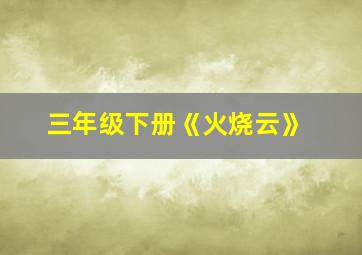 三年级下册《火烧云》